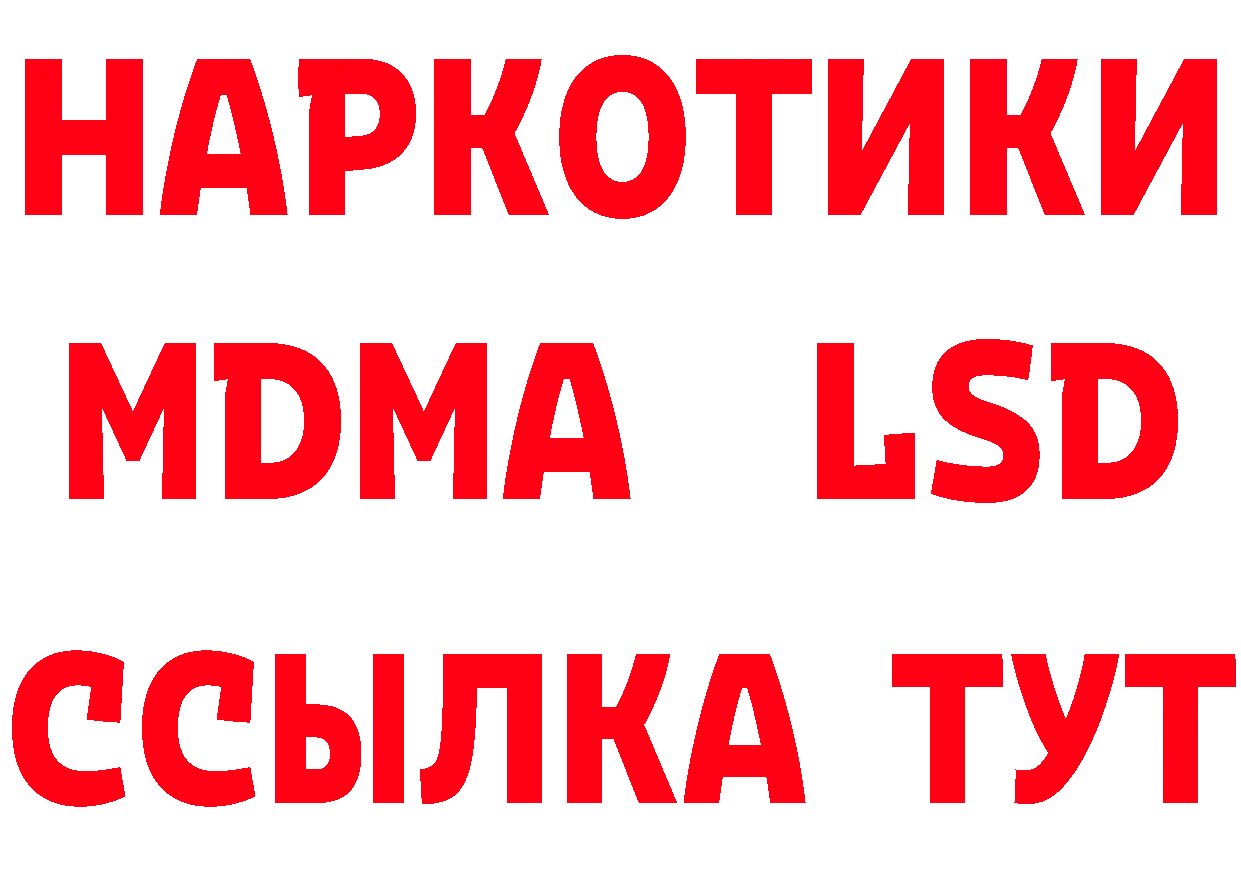 НАРКОТИКИ
MDMA LSD
ССЫЛКА ТУТ